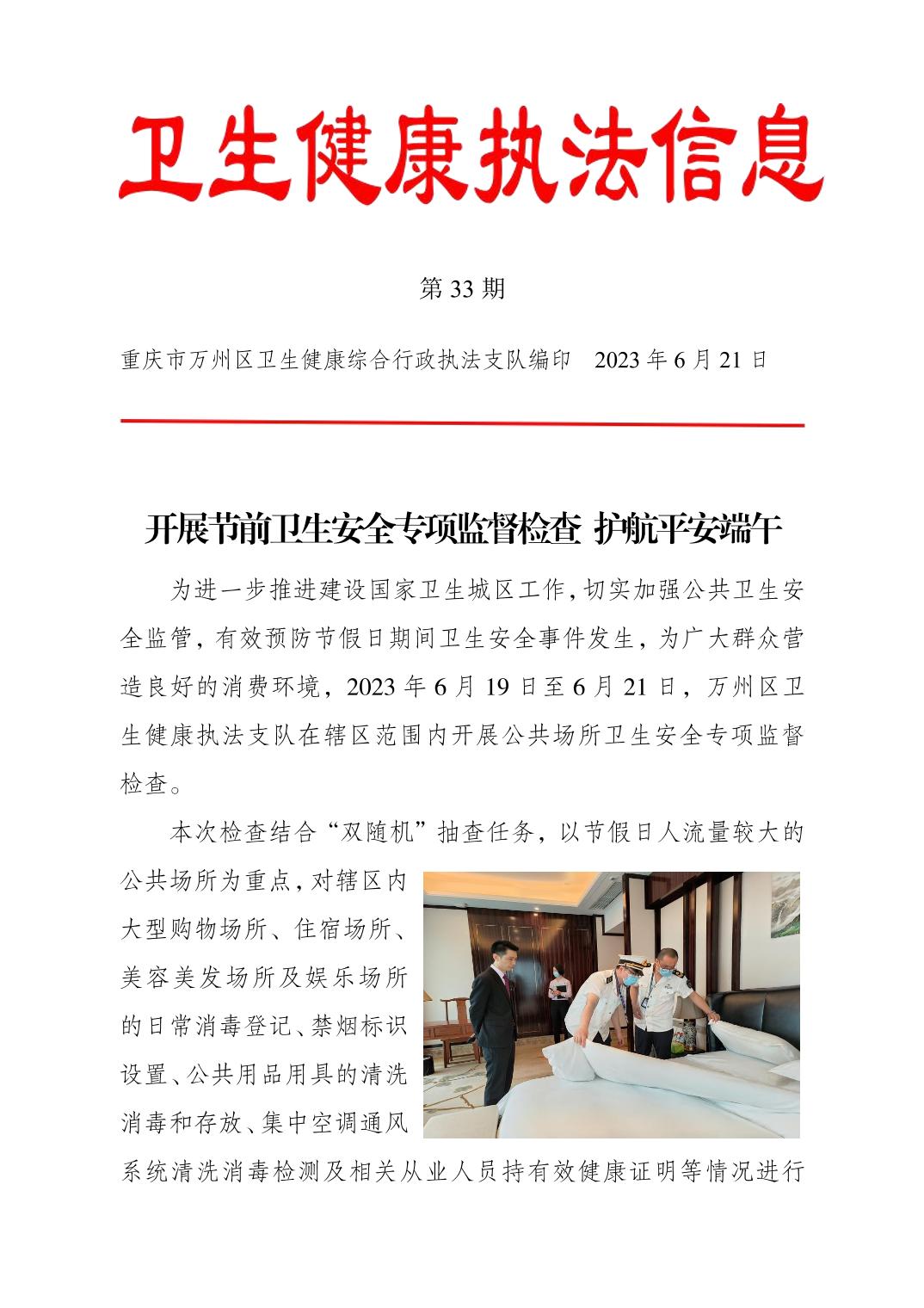 卫生健康执法信息

第 33 期

重庆市万州区卫生健康综合行政执法支队编印 2023 年 6 月 21 日

开展节前卫生安全专项监督检查 护航平安端午

为进一步推进建设国家卫生城区工作，切实加强公共卫生安全监管，有效预防节假日期间卫生安全事件发生，为广大群众营造良好的消费环境，2023 年 6 月 19 日至 6 月 21 日，万州区卫生健康执法支队在辖区范围内开展公共场所卫生安全专项监督检查。

本次检查结合“双随机”抽查任务，以节假日人流量较大的公共场所为重点，对辖区内大型购物场所、住宿场所、美容美发场所及娱乐场所的日常消毒登记、禁烟标识设置、公共用品用具的清洗消毒和存放、集中空调通风系统清洗消毒检测及相关从业人员持有效健康证明等情况进行